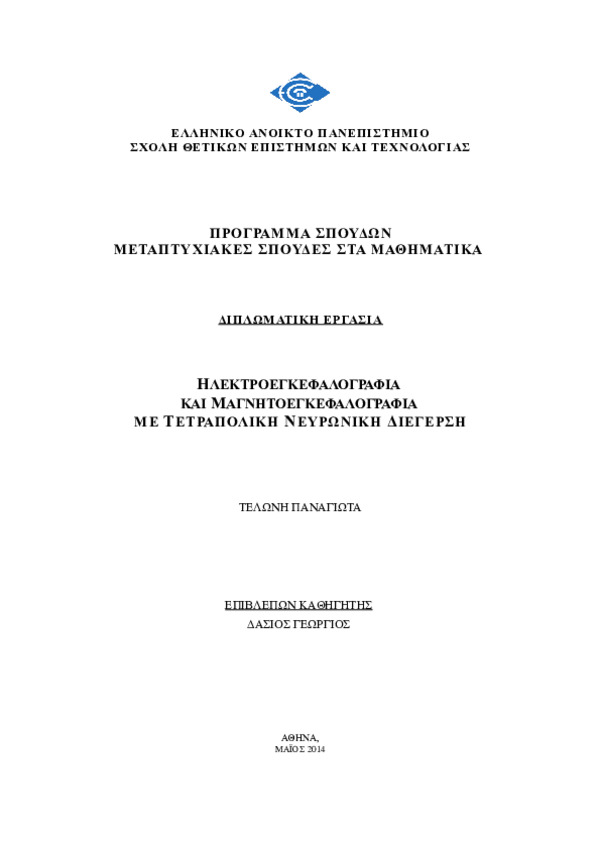 ΕΛΛΗΝΙΚΟ ΑΝΟΙΚΤΟ ΠΑΝΕΠΙΣΤΗΜΙΟ
ΣΧΟΛΗ ΘΕΤΙΚΩΝ ΕΠΙΣΤΗΜΩΝ ΚΑΙ ΤΕΧΝΟΛΟΓΙΑΣ

ΠΡΟΓΡΑΜΜΑ ΣΠΟΥΔΩΝ
ΜΕΤΑΠΤΥΧΙΑΚΕΣ ΣΠΟΥΔΕΣ ΣΤΑ ΜΑΘΗΜΑΤΙΚΑ

ΔΙΠΛΩΜΑΤΙΚΗ ΕΡΓΑΣΙΑ

ΗΛΕΚΤΡΟΕΓΚΕΦΑΛΟΓΡΑΦΙΑ
ΚΑΙ ΜΑΓΝΗΤΟΕΓΚΕΦΑΛΟΓΡΑΦΙΑ
ΜΕ ΤΕΤΡΑΠΟΛΙΚΗ ΝΕΥΡΩΝΙΚΗ ΔΙΕΓΕΡΣΗ

ΤΕΛΩΝΗ ΠΑΝΑΓΙΩΤΑ

ΕΠΙΒΛΕΠΩΝ ΚΑΘΗΓΗΤΗΣ
ΔΑΣΙΟΣ ΓΕΩΡΓΙΟΣ

ΑΘΗΝΑ,
ΜΑΪΟΣ 2014